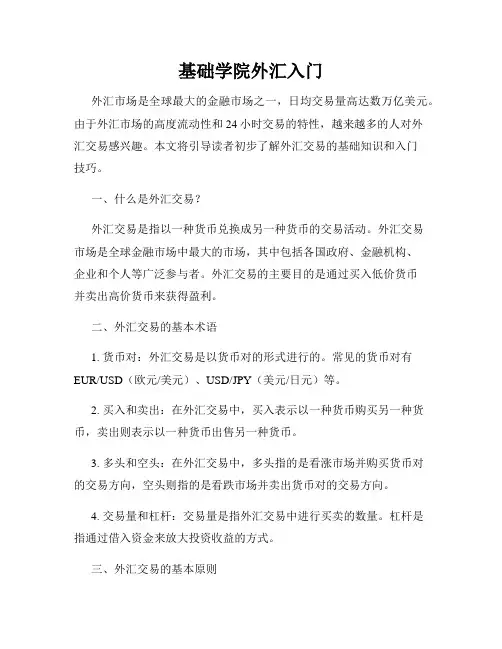 基础学院外汇入门

外汇市场是全球最大的金融市场之一，日均交易量高达数万亿美元。由于外汇市场的高度流动性和 24 小时交易的特性，越来越多的人对外汇交易感兴趣。本文将引导读者初步了解外汇交易的基础知识和入门技巧。

一、什么是外汇交易？

外汇交易是指以一种货币兑换成另一种货币的交易活动。外汇交易市场是全球金融市场中最大的市场，其中包括各国政府、金融机构、企业和个人等广泛参与者。外汇交易的主要目的是通过买入低价货币并卖出高价货币来获得盈利。

二、外汇交易的基本术语

1. 货币对：外汇交易是以货币对的形式进行的。常见的货币对有 EUR/USD（欧元/美元）、USD/JPY（美元/日元）等。

2. 买入和卖出：在外汇交易中，买入表示以一种货币购买另一种货币，卖出则表示以一种货币出售另一种货币。

3. 多头和空头：在外汇交易中，多头指的是看涨市场并购买货币对的交易方向，空头则指的是看跌市场并卖出货币对的交易方向。

4. 交易量和杠杆：交易量是指外汇交易中进行买卖的数量。杠杆是指通过借入资金来放大投资收益的方式。

三、外汇交易的基本原则